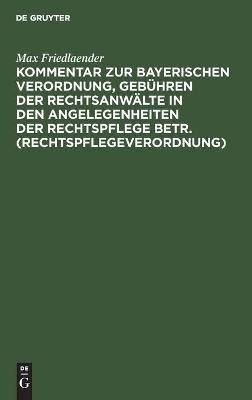 DE GRUYTER

Max Friedlaender

KOMMENTAR ZUR BAYERISCHEN VERORDNUNG, GEBÜHREN DER RECHTSANWÄLTE IN DEN ANGELEGENHEITEN DER RECHTSPFLEGE BETR. (RECHTSPFLEGEVERORDNUNG)

DE
G